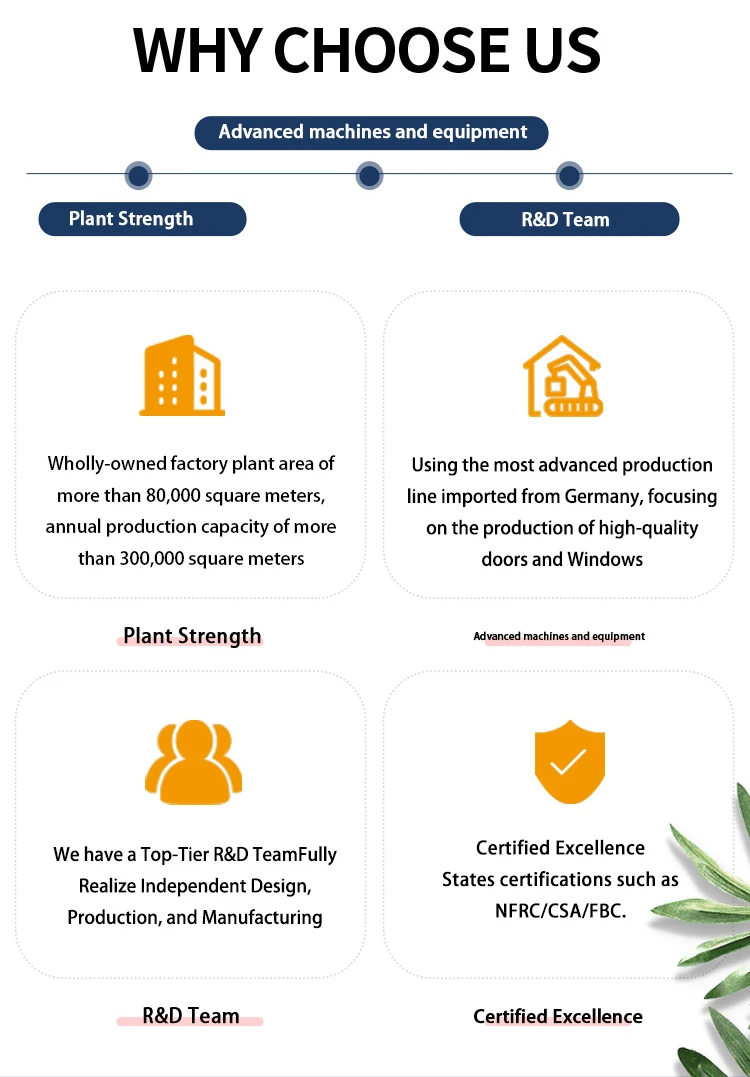 WHY CHOOSE US

Advanced machines and equipment

Plant Strength

R&D Team

Wholly-owned factory plant area of more than 80,000 square meters, annual production capacity of more than 300,000 square meters

Plant Strength

Using the most advanced production line imported from Germany, focusing on the production of high-quality doors and Windows

Advanced machines and equipment

We have a Top-Tier R&D TeamFully Realize Independent Design, Production, and Manufacturing

R&D Team

Certified Excellence
States certifications such as NFRC/CSA/FBC.

Certified Excellence